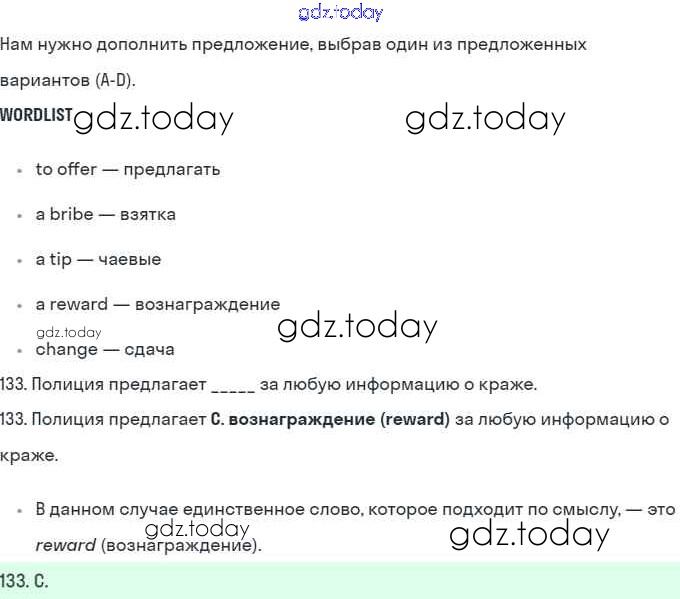 Нам нужно дополнить предложение, выбрав один из предложенных вариантов (A-D).

WORDLIST

• to offer — предлагать
• a bribe — взятка
• a tip — чаевые
• a reward — вознаграждение
• change — сдача

133. Полиция предлагает ____ за любую информацию о краже.

133. Полиция предлагает C. вознаграждение (reward) за любую информацию о краже.

• В данном случае единственное слово, которое подходит по смыслу, — это reward (вознаграждение).

133. C.

gdz.today